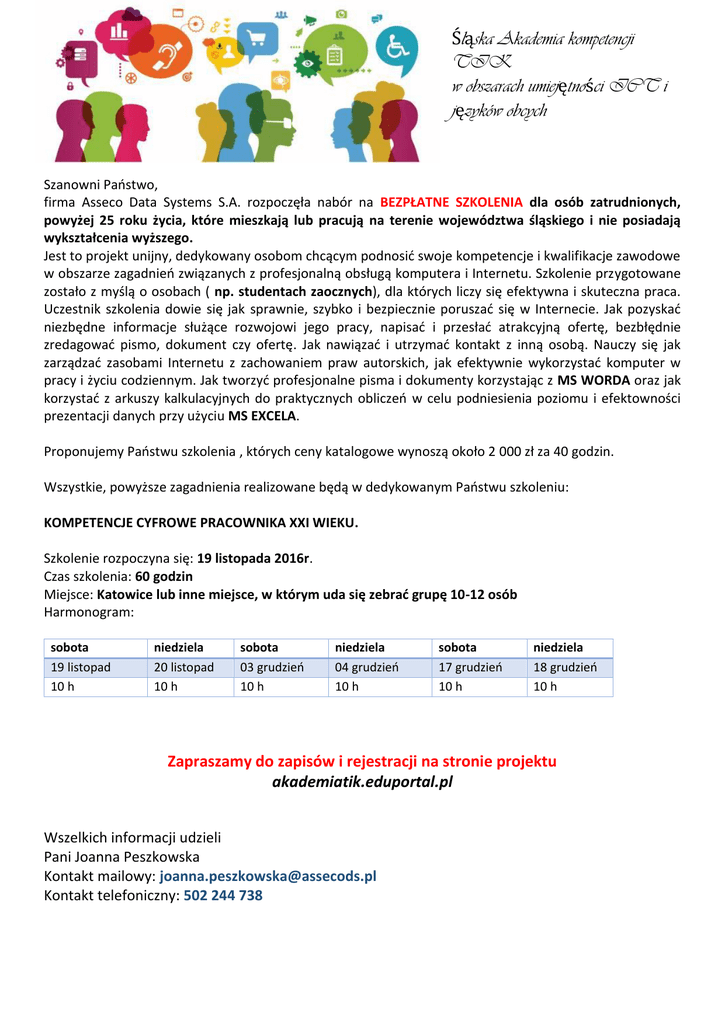 Śląska Akademia kompetencji TIK w obszarach umiejętności ICT i języków obcych

Szanowni Państwo,
firma Asseco Data Systems S.A. rozpoczęła nabór na BEZPŁATNE SZKOLENIA dla osób zatrudnionych, powyżej 25 roku życia, które mieszkają lub pracują na terenie województwa śląskiego i nie posiadają wykształcenia wyższego.
Jest to projekt unijny, dedykowany osobom chcącym podnosić swoje kompetencje i kwalifikacje zawodowe w obszarze zagadnień związanych z profesjonalną obsługą komputera i Internetu. Szkolenie przygotowane zostało z myślą o osobach ( np. studentach zaocznych), dla których liczy się efektywna i skuteczna praca. Uczestnik szkolenia dowie się jak sprawnie, szybko i bezpiecznie poruszać się w Internecie. Jak pozyskać niezbędne informacje służące rozwojowi jego pracy, napisać i przesłać atrakcyjną ofertę, bezbłędnie zredagować pismo, dokument czy ofertę. Jak nawiązać i utrzymać kontakt z inną osobą. Nauczy się jak zarządzać zasobami Internetu z zachowaniem praw autorskich, jak efektywnie wykorzystać komputer w pracy i życiu codziennym. Jak tworzyć profesjonalne pisma i dokumenty korzystając z MS WORDA oraz jak korzystać z arkuszy kalkulacyjnych do praktycznych obliczeń w celu podniesienia poziomu i efektowności prezentacji danych przy użyciu MS EXCELA.

Proponujemy Państwu szkolenia , których ceny katalogowe wynoszą około 2 000 zł za 40 godzin.

Wszystkie, powyższe zagadnienia realizowane będą w dedykowanym Państwu szkoleniu:

KOMPETENCJE CYFROWE PRACOWNIKA XXI WIEKU.

Szkolenie rozpoczyna się: 19 listopada 2016r.
Czas szkolenia: 60 godzin
Miejsce: Katowice lub inne miejsce, w którym uda się zebrać grupę 10-12 osób
Harmonogram:

| sobota | niedziela | sobota | niedziela | sobota | niedziela |
|---|---|---|---|---|---|
| 19 listopad | 20 listopad | 03 grudzień | 04 grudzień | 17 grudzień | 18 grudzień |
| 10 h | 10 h | 10 h | 10 h | 10 h | 10 h |

Zapraszamy do zapisów i rejestracji na stronie projektu
akademiatik.eduportal.pl

Wszelkich informacji udzieli
Pani Joanna Peszkowska
Kontakt mailowy: joanna.peszkowska@assecods.pl
Kontakt telefoniczny: 502 244 738